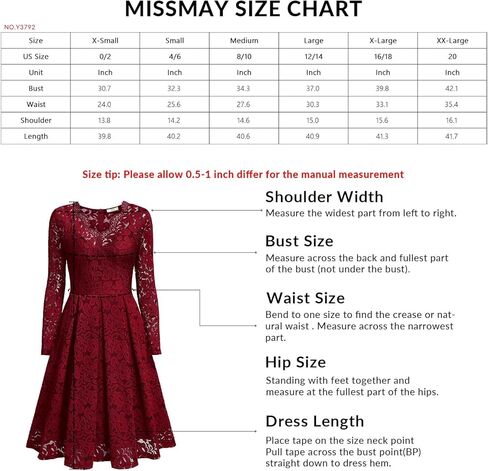 MISSMAY SIZE CHART

NO.Y3792

| Size | X-Small | Small | Medium | Large | X-Large | XX-Large |
|---|---|---|---|---|---|---|
| US Size | 0/2 | 4/6 | 8/10 | 12/14 | 16/18 | 20 |
| Unit | Inch | Inch | Inch | Inch | Inch | Inch |
| Bust | 30.7 | 32.3 | 34.3 | 37.0 | 39.8 | 42.1 |
| Waist | 24.0 | 25.6 | 27.6 | 30.3 | 33.1 | 35.4 |
| Shoulder | 13.8 | 14.2 | 14.6 | 15.0 | 15.6 | 16.1 |
| Length | 39.8 | 40.2 | 40.6 | 40.9 | 41.3 | 41.7 |

Size tip: Please allow 0.5-1 inch differ for the manual measurement

Shoulder Width
Measure the widest part from left to right.

Bust Size
Measure across the back and fullest part of the bust (not under the bust).

Waist Size
Bend to one size to find the crease or natural waist . Measure across the narrowest part.

Hip Size
Standing with feet together and measure at the fullest part of the hips.

Dress Length
Place tape on the size neck point
Pull tape across the bust point(BP)
straight down to dress hem.